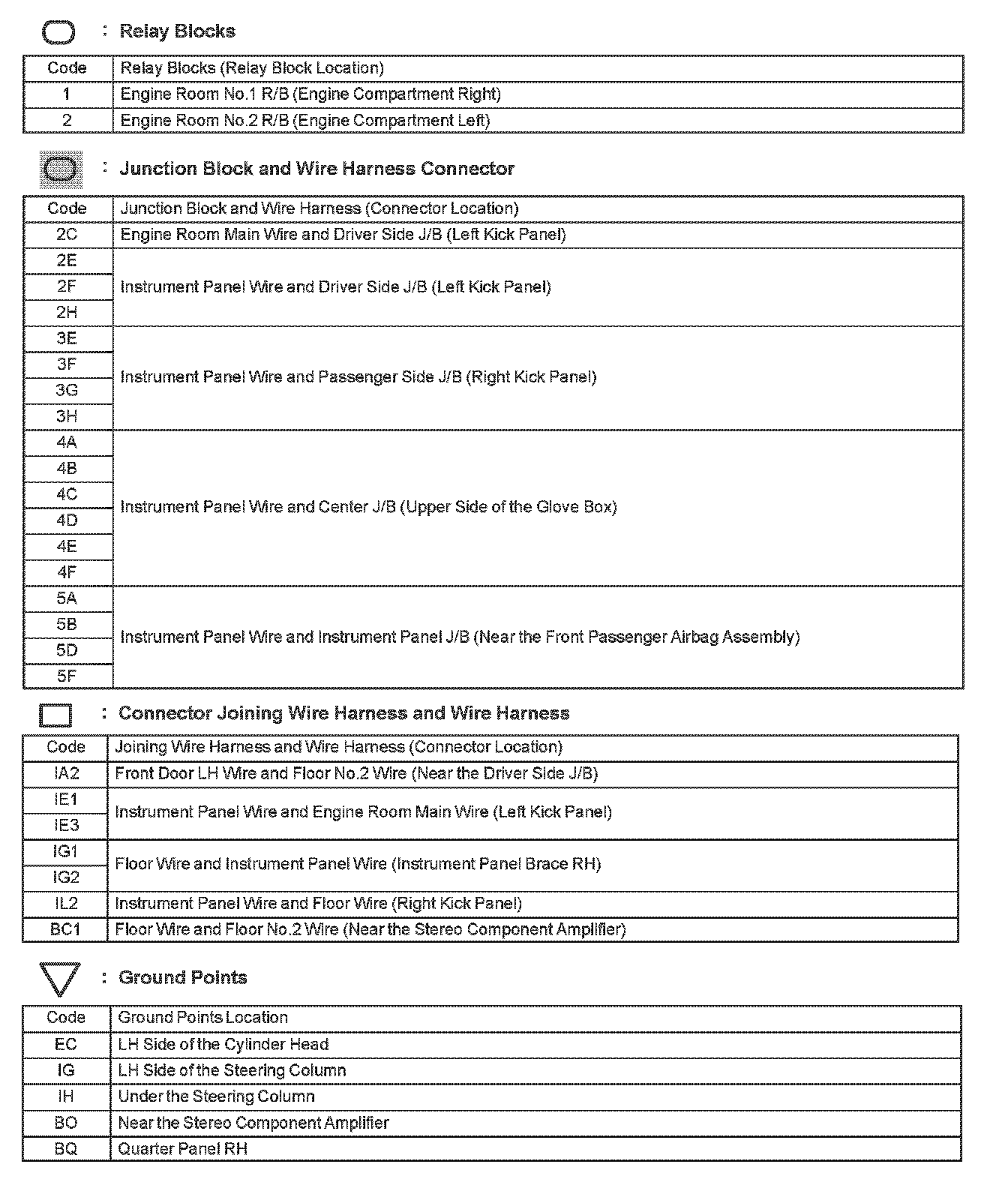 : Relay Blocks

| Code | Relay Blocks (Relay Block Location) |
|---|---|
| 1 | Engine Room No.1 R/B (Engine Compartment Right) |
| 2 | Engine Room No.2 R/B (Engine Compartment Left) |

: Junction Block and Wire Harness Connector

| Code | Junction Block and Wire Harness (Connector Location) |
|---|---|
| 2C | Engine Room Main Wire and Driver Side J/B (Left Kick Panel) |
| 2E | Instrument Panel Wire and Driver Side J/B (Left Kick Panel) |
| 2F | |
| 2H | |
| 3E | Instrument Panel Wire and Passenger Side J/B (Right Kick Panel) |
| 3F | |
| 3G | |
| 3H | |
| 4A | Instrument Panel Wire and Center J/B (Upper Side of the Glove Box) |
| 4B | |
| 4C | |
| 4D | |
| 4E | |
| 4F | |
| 5A | Instrument Panel Wire and Instrument Panel J/B (Near the Front Passenger Airbag Assembly) |
| 5B | |
| 5D | |
| 5F | |

: Connector Joining Wire Harness and Wire Harness

| Code | Joining Wire Harness and Wire Harness (Connector Location) |
|---|---|
| IA2 | Front Door LH Wire and Floor No.2 Wire (Near the Driver Side J/B) |
| IE1 | Instrument Panel Wire and Engine Room Main Wire (Left Kick Panel) |
| IE3 | |
| IG1 | Floor Wire and Instrument Panel Wire (Instrument Panel Brace RH) |
| IG2 | |
| IL2 | Instrument Panel Wire and Floor Wire (Right Kick Panel) |
| BC1 | Floor Wire and Floor No.2 Wire (Near the Stereo Component Amplifier) |

: Ground Points

| Code | Ground Points Location |
|---|---|
| EC | LH Side of the Cylinder Head |
| IG | LH Side of the Steering Column |
| IH | Under the Steering Column |
| BO | Near the Stereo Component Amplifier |
| BQ | Quarter Panel RH |